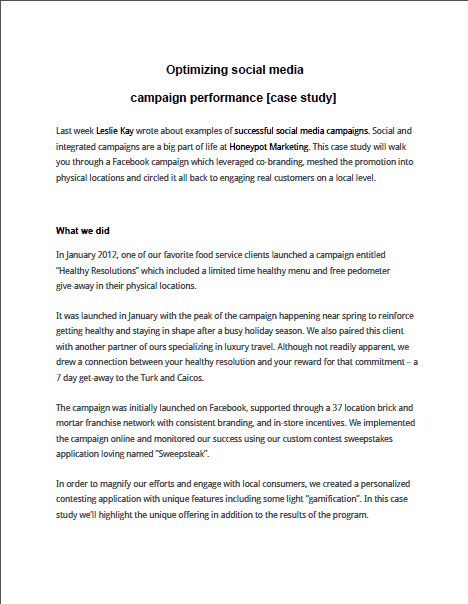 Optimizing social media

campaign performance [case study]

Last week Leslie Kay wrote about examples of successful social media campaigns. Social and integrated campaigns are a big part of life at Honeypot Marketing. This case study will walk you through a Facebook campaign which leveraged co-branding, meshed the promotion into physical locations and circled it all back to engaging real customers on a local level.

What we did

In January 2012, one of our favorite food service clients launched a campaign entitled "Healthy Resolutions" which included a limited time healthy menu and free pedometer give-away in their physical locations.

It was launched in January with the peak of the campaign happening near spring to reinforce getting healthy and staying in shape after a busy holiday season. We also paired this client with another partner of ours specializing in luxury travel. Although not readily apparent, we drew a connection between your healthy resolution and your reward for that commitment – a 7 day get-away to the Turk and Caicos.

The campaign was initially launched on Facebook, supported through a 37 location brick and mortar franchise network with consistent branding, and in-store incentives. We implemented the campaign online and monitored our success using our custom contest sweepstakes application loving named "Sweepsteak".

In order to magnify our efforts and engage with local consumers, we created a personalized contesting application with unique features including some light "gamification". In this case study we'll highlight the unique offering in addition to the results of the program.